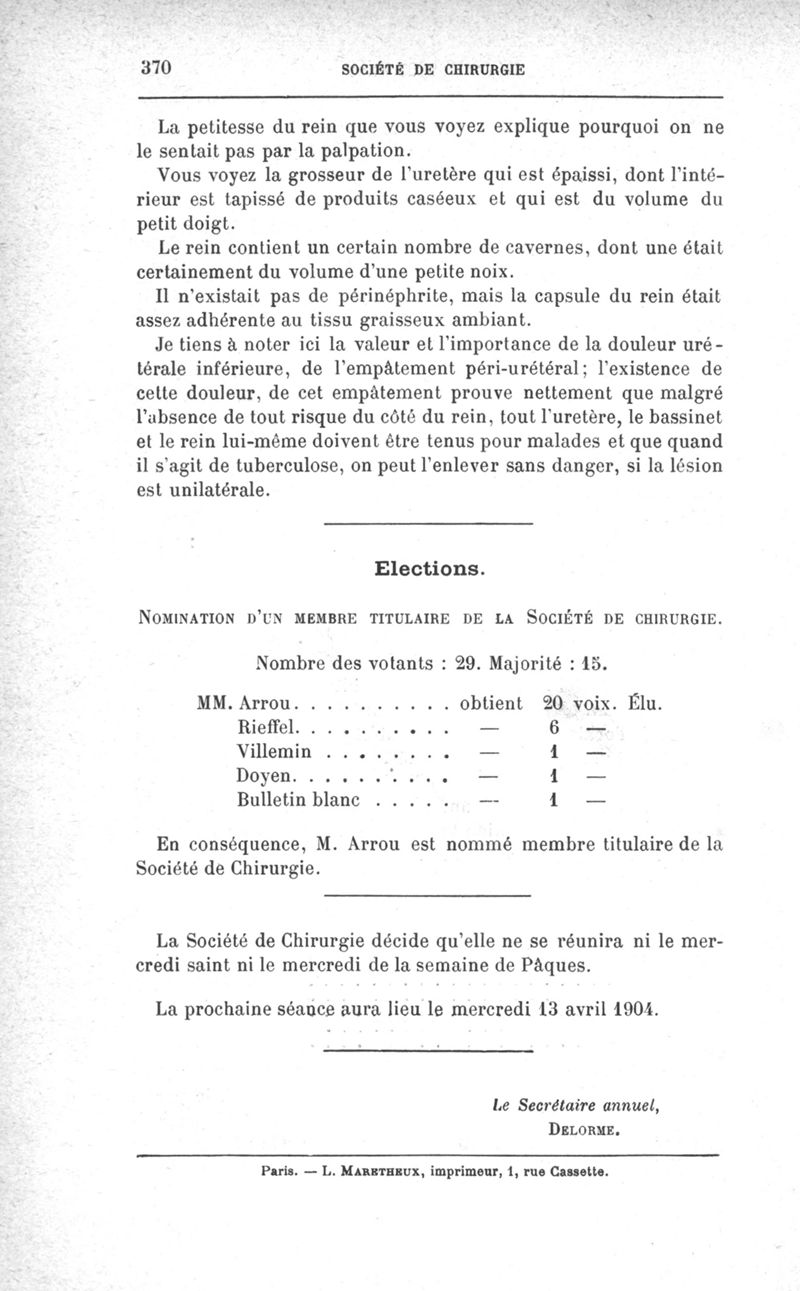 370 SOCIÉTÉ DE CHIRURGIE

La petitesse du rein que vous voyez explique pourquoi on ne le sentait pas par la palpation.

Vous voyez la grosseur de l'uretère qui est épaissi, dont l'intérieur est tapissé de produits caséeux et qui est du volume du petit doigt.

Le rein contient un certain nombre de cavernes, dont une était certainement du volume d'une petite noix.

Il n'existait pas de périnéphrite, mais la capsule du rein était assez adhérente au tissu graisseux ambiant.

Je tiens à noter ici la valeur et l'importance de la douleur urétérale inférieure, de l'empâtement péri-urétéral; l'existence de cette douleur, de cet empâtement prouve nettement que malgré l'absence de tout risque du côté du rein, tout l'uretère, le bassinet et le rein lui-même doivent être tenus pour malades et que quand il s'agit de tuberculose, on peut l'enlever sans danger, si la lésion est unilatérale.

Elections.

NOMINATION D'UN MEMBRE TITULAIRE DE LA SOCIÉTÉ DE CHIRURGIE.

Nombre des votants : 29. Majorité : 15.

| | | | | |
|---|---|---|---|---|
| MM. Arrou. . . . . . . . . . | obtient | 20 | voix. | Élu. |
| Rieffel. . . . . . . . . . | — | 6 | — | |
| Villemin . . . . . . . . | — | 1 | — | |
| Doyen. . . . . . . . . . | — | 1 | — | |
| Bulletin blanc . . . . . | — | 1 | — | |

En conséquence, M. Arrou est nommé membre titulaire de la Société de Chirurgie.

La Société de Chirurgie décide qu'elle ne se réunira ni le mercredi saint ni le mercredi de la semaine de Pâques.

La prochaine séance aura lieu le mercredi 13 avril 1904.

Le Secrétaire annuel,
DELORME.

Paris. — L. MARETHEUX, imprimeur, 1, rue Cassette.